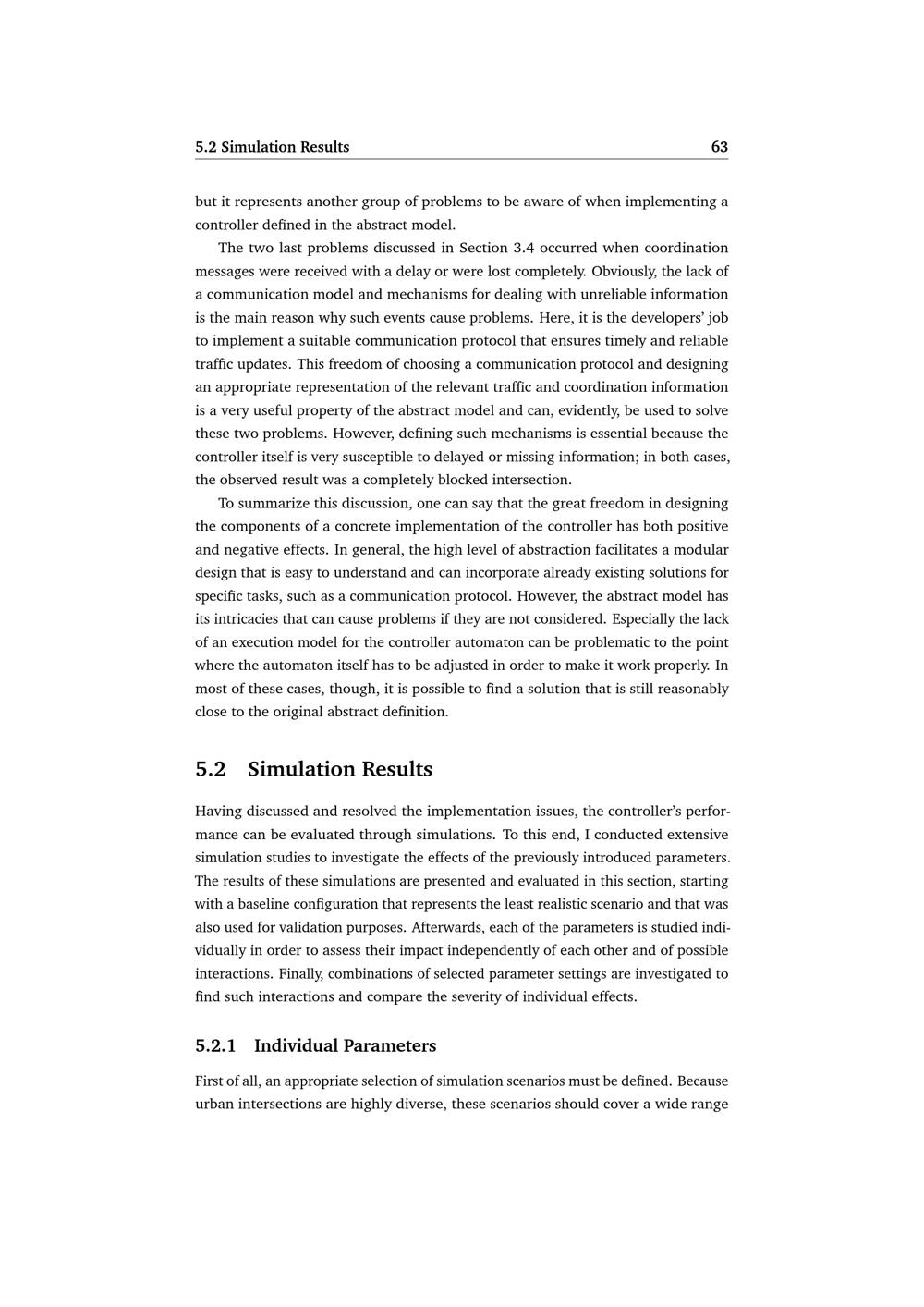 5.2 Simulation Results 63

but it represents another group of problems to be aware of when implementing a controller defined in the abstract model.

The two last problems discussed in Section 3.4 occurred when coordination messages were received with a delay or were lost completely. Obviously, the lack of a communication model and mechanisms for dealing with unreliable information is the main reason why such events cause problems. Here, it is the developers' job to implement a suitable communication protocol that ensures timely and reliable traffic updates. This freedom of choosing a communication protocol and designing an appropriate representation of the relevant traffic and coordination information is a very useful property of the abstract model and can, evidently, be used to solve these two problems. However, defining such mechanisms is essential because the controller itself is very susceptible to delayed or missing information; in both cases, the observed result was a completely blocked intersection.

To summarize this discussion, one can say that the great freedom in designing the components of a concrete implementation of the controller has both positive and negative effects. In general, the high level of abstraction facilitates a modular design that is easy to understand and can incorporate already existing solutions for specific tasks, such as a communication protocol. However, the abstract model has its intricacies that can cause problems if they are not considered. Especially the lack of an execution model for the controller automaton can be problematic to the point where the automaton itself has to be adjusted in order to make it work properly. In most of these cases, though, it is possible to find a solution that is still reasonably close to the original abstract definition.

5.2 Simulation Results

Having discussed and resolved the implementation issues, the controller's performance can be evaluated through simulations. To this end, I conducted extensive simulation studies to investigate the effects of the previously introduced parameters. The results of these simulations are presented and evaluated in this section, starting with a baseline configuration that represents the least realistic scenario and that was also used for validation purposes. Afterwards, each of the parameters is studied individually in order to assess their impact independently of each other and of possible interactions. Finally, combinations of selected parameter settings are investigated to find such interactions and compare the severity of individual effects.

5.2.1 Individual Parameters

First of all, an appropriate selection of simulation scenarios must be defined. Because urban intersections are highly diverse, these scenarios should cover a wide range